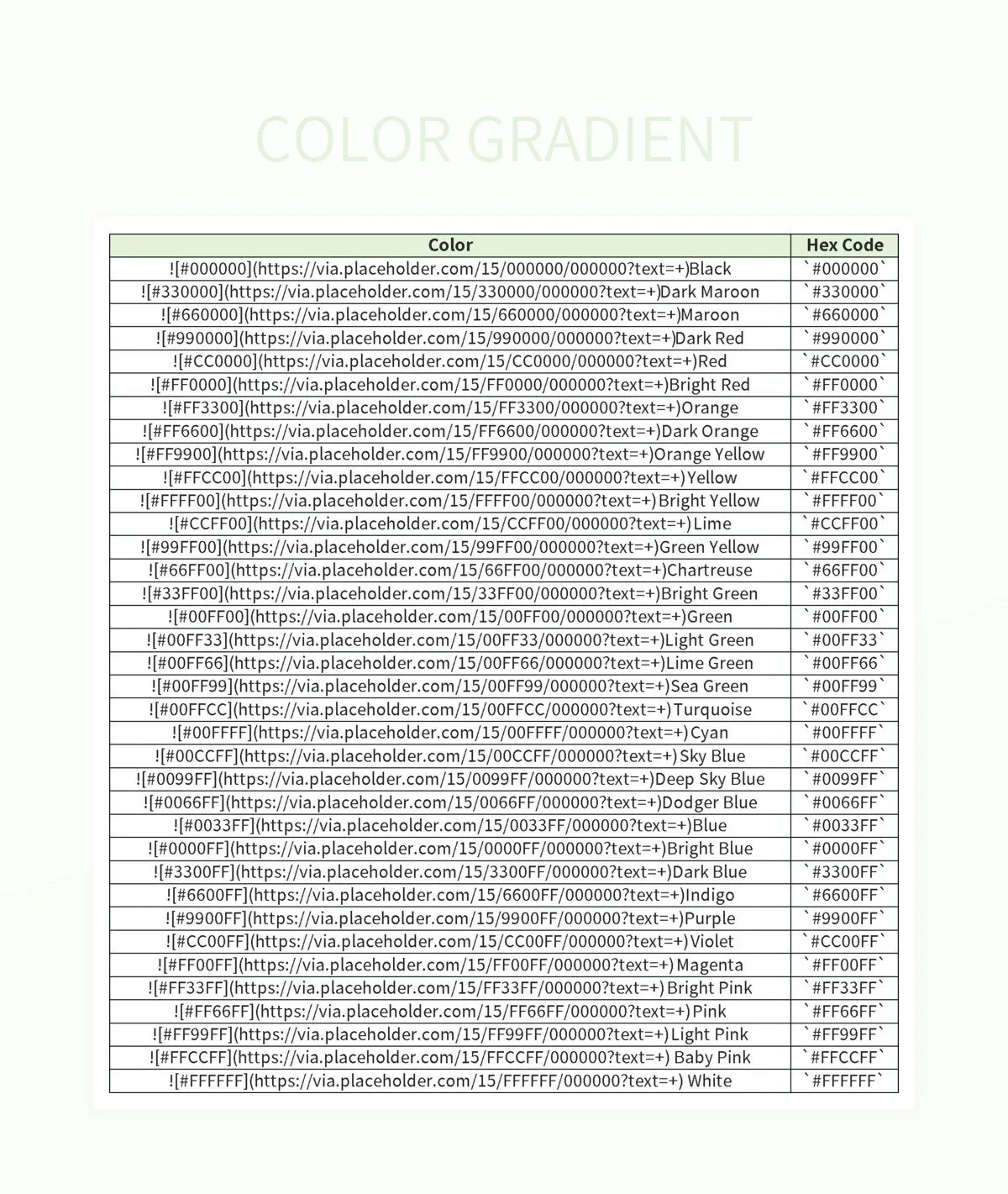 COLOR GRADIENT

| Color | Hex Code |
|---|---|
| ![#000000](https://via.placeholder.com/15/000000/000000?text=+)Black | `#000000` |
| ![#330000](https://via.placeholder.com/15/330000/000000?text=+)Dark Maroon | `#330000` |
| ![#660000](https://via.placeholder.com/15/660000/000000?text=+)Maroon | `#660000` |
| ![#990000](https://via.placeholder.com/15/990000/000000?text=+)Dark Red | `#990000` |
| ![#CC0000](https://via.placeholder.com/15/CC0000/000000?text=+)Red | `#CC0000` |
| ![#FF0000](https://via.placeholder.com/15/FF0000/000000?text=+)Bright Red | `#FF0000` |
| ![#FF3300](https://via.placeholder.com/15/FF3300/000000?text=+)Orange | `#FF3300` |
| ![#FF6600](https://via.placeholder.com/15/FF6600/000000?text=+)Dark Orange | `#FF6600` |
| ![#FF9900](https://via.placeholder.com/15/FF9900/000000?text=+)Orange Yellow | `#FF9900` |
| ![#FFCC00](https://via.placeholder.com/15/FFCC00/000000?text=+)Yellow | `#FFCC00` |
| ![#FFFF00](https://via.placeholder.com/15/FFFF00/000000?text=+)Bright Yellow | `#FFFF00` |
| ![#CCFF00](https://via.placeholder.com/15/CCFF00/000000?text=+)Lime | `#CCFF00` |
| ![#99FF00](https://via.placeholder.com/15/99FF00/000000?text=+)Green Yellow | `#99FF00` |
| ![#66FF00](https://via.placeholder.com/15/66FF00/000000?text=+)Chartreuse | `#66FF00` |
| ![#33FF00](https://via.placeholder.com/15/33FF00/000000?text=+)Bright Green | `#33FF00` |
| ![#00FF00](https://via.placeholder.com/15/00FF00/000000?text=+)Green | `#00FF00` |
| ![#00FF33](https://via.placeholder.com/15/00FF33/000000?text=+)Light Green | `#00FF33` |
| ![#00FF66](https://via.placeholder.com/15/00FF66/000000?text=+)Lime Green | `#00FF66` |
| ![#00FF99](https://via.placeholder.com/15/00FF99/000000?text=+)Sea Green | `#00FF99` |
| ![#00FFCC](https://via.placeholder.com/15/00FFCC/000000?text=+)Turquoise | `#00FFCC` |
| ![#00FFFF](https://via.placeholder.com/15/00FFFF/000000?text=+)Cyan | `#00FFFF` |
| ![#00CCFF](https://via.placeholder.com/15/00CCFF/000000?text=+)Sky Blue | `#00CCFF` |
| ![#0099FF](https://via.placeholder.com/15/0099FF/000000?text=+)Deep Sky Blue | `#0099FF` |
| ![#0066FF](https://via.placeholder.com/15/0066FF/000000?text=+)Dodger Blue | `#0066FF` |
| ![#0033FF](https://via.placeholder.com/15/0033FF/000000?text=+)Blue | `#0033FF` |
| ![#0000FF](https://via.placeholder.com/15/0000FF/000000?text=+)Bright Blue | `#0000FF` |
| ![#3300FF](https://via.placeholder.com/15/3300FF/000000?text=+)Dark Blue | `#3300FF` |
| ![#6600FF](https://via.placeholder.com/15/6600FF/000000?text=+)Indigo | `#6600FF` |
| ![#9900FF](https://via.placeholder.com/15/9900FF/000000?text=+)Purple | `#9900FF` |
| ![#CC00FF](https://via.placeholder.com/15/CC00FF/000000?text=+)Violet | `#CC00FF` |
| ![#FF00FF](https://via.placeholder.com/15/FF00FF/000000?text=+)Magenta | `#FF00FF` |
| ![#FF33FF](https://via.placeholder.com/15/FF33FF/000000?text=+)Bright Pink | `#FF33FF` |
| ![#FF66FF](https://via.placeholder.com/15/FF66FF/000000?text=+)Pink | `#FF66FF` |
| ![#FF99FF](https://via.placeholder.com/15/FF99FF/000000?text=+)Light Pink | `#FF99FF` |
| ![#FFCCFF](https://via.placeholder.com/15/FFCCFF/000000?text=+) Baby Pink | `#FFCCFF` |
| ![#FFFFFF](https://via.placeholder.com/15/FFFFFF/000000?text=+) White | `#FFFFFF` |